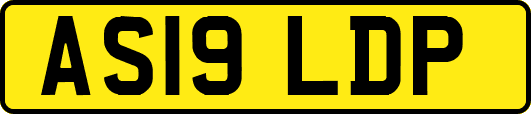 AS19 LDP